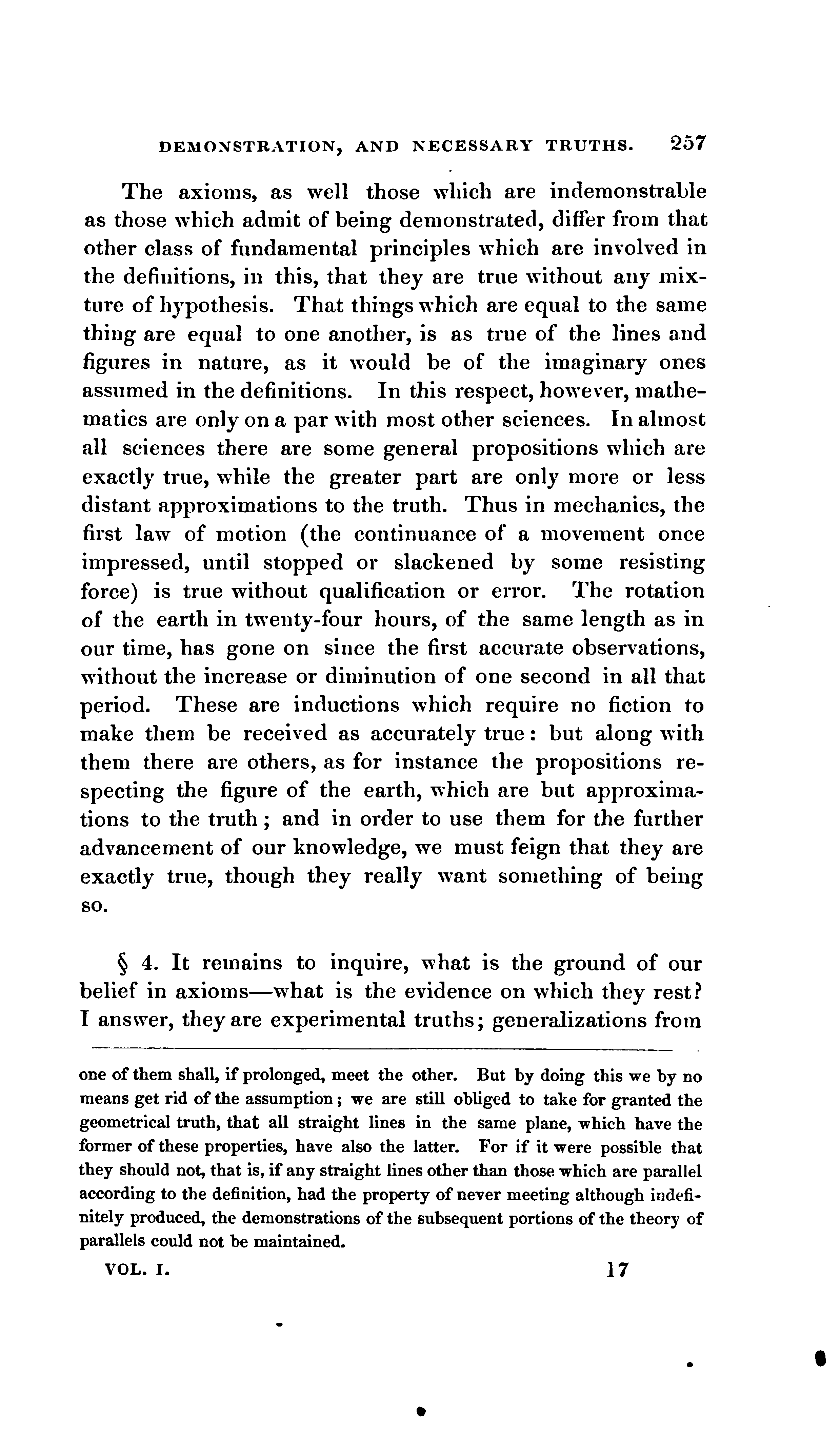 DEMONSTRATION, AND NECESSARY TRUTHS. 257

The axioms, as well those which are indemonstrable as those which admit of being demonstrated, differ from that other class of fundamental principles which are involved in the definitions, in this, that they are true without any mixture of hypothesis. That things which are equal to the same thing are equal to one another, is as true of the lines and figures in nature, as it would be of the imaginary ones assumed in the definitions. In this respect, however, mathematics are only on a par with most other sciences. In almost all sciences there are some general propositions which are exactly true, while the greater part are only more or less distant approximations to the truth. Thus in mechanics, the first law of motion (the continuance of a movement once impressed, until stopped or slackened by some resisting force) is true without qualification or error. The rotation of the earth in twenty-four hours, of the same length as in our time, has gone on since the first accurate observations, without the increase or diminution of one second in all that period. These are inductions which require no fiction to make them be received as accurately true: but along with them there are others, as for instance the propositions respecting the figure of the earth, which are but approximations to the truth; and in order to use them for the further advancement of our knowledge, we must feign that they are exactly true, though they really want something of being so.

§ 4. It remains to inquire, what is the ground of our belief in axioms—what is the evidence on which they rest? I answer, they are experimental truths; generalizations from

one of them shall, if prolonged, meet the other. But by doing this we by no means get rid of the assumption; we are still obliged to take for granted the geometrical truth, that all straight lines in the same plane, which have the former of these properties, have also the latter. For if it were possible that they should not, that is, if any straight lines other than those which are parallel according to the definition, had the property of never meeting although indefinitely produced, the demonstrations of the subsequent portions of the theory of parallels could not be maintained.

VOL. I. 17